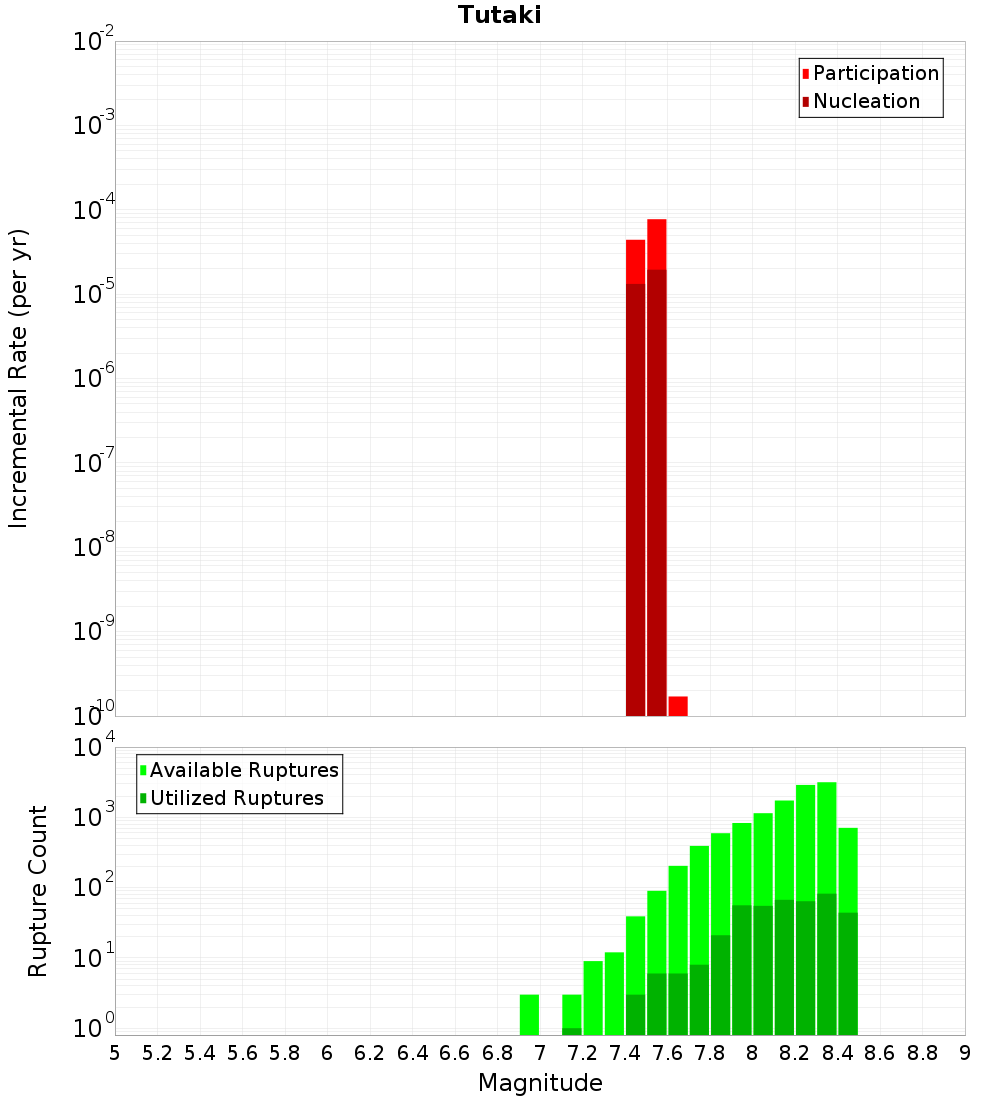 Tutaki

Participation
Nucleation

Incremental Rate (per yr)

$10^{-2}$
$10^{-3}$
$10^{-4}$
$10^{-5}$
$10^{-6}$
$10^{-7}$
$10^{-8}$
$10^{-9}$
$10^{-10}$

Available Ruptures
Utilized Ruptures

Rupture Count

$10^{4}$
$10^{3}$
$10^{2}$
$10^{1}$
$10^{0}$

5 5.2 5.4 5.6 5.8 6 6.2 6.4 6.6 6.8 7 7.2 7.4 7.6 7.8 8 8.2 8.4 8.6 8.8 9

Magnitude